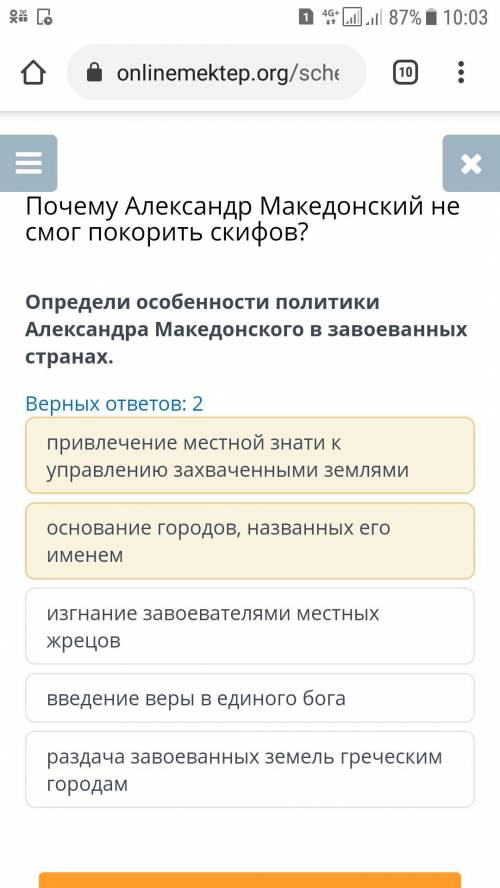 1 4G+ 87% 10:03

onlinemektep.org/sche

10

Почему Александр Македонский не смог покорить скифов?

Определи особенности политики Александра Македонского в завоеванных странах.

Верных ответов: 2

привлечение местной знати к управлению захваченными землями

основание городов, названных его именем

изгнание завоевателями местных жрецов

введение веры в единого бога

раздача завоеванных земель греческим городам